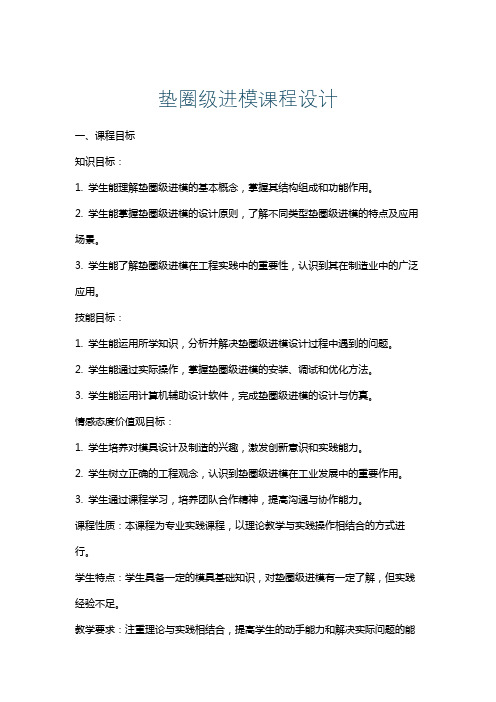 垫圈级进模课程设计

一、课程目标

知识目标：

1. 学生能理解垫圈级进模的基本概念，掌握其结构组成和功能作用。

2. 学生能掌握垫圈级进模的设计原则，了解不同类型垫圈级进模的特点及应用场景。

3. 学生能了解垫圈级进模在工程实践中的重要性，认识到其在制造业中的广泛应用。

技能目标：

1. 学生能运用所学知识，分析并解决垫圈级进模设计过程中遇到的问题。

2. 学生能通过实际操作，掌握垫圈级进模的安装、调试和优化方法。

3. 学生能运用计算机辅助设计软件，完成垫圈级进模的设计与仿真。

情感态度价值观目标：

1. 学生培养对模具设计及制造的兴趣，激发创新意识和实践能力。

2. 学生树立正确的工程观念，认识到垫圈级进模在工业发展中的重要作用。

3. 学生通过课程学习，培养团队合作精神，提高沟通与协作能力。

课程性质：本课程为专业实践课程，以理论教学与实践操作相结合的方式进行。

学生特点：学生具备一定的模具基础知识，对垫圈级进模有一定了解，但实践经验不足。

教学要求：注重理论与实践相结合，提高学生的动手能力和解决实际问题的能